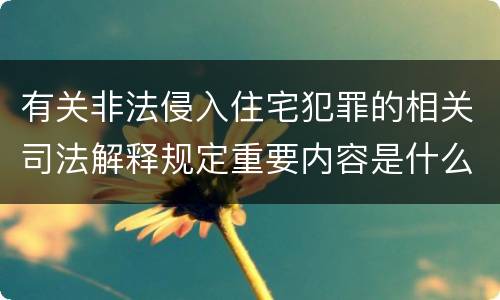 有关非法侵入住宅犯罪的相关司法解释规定重要内容是什么